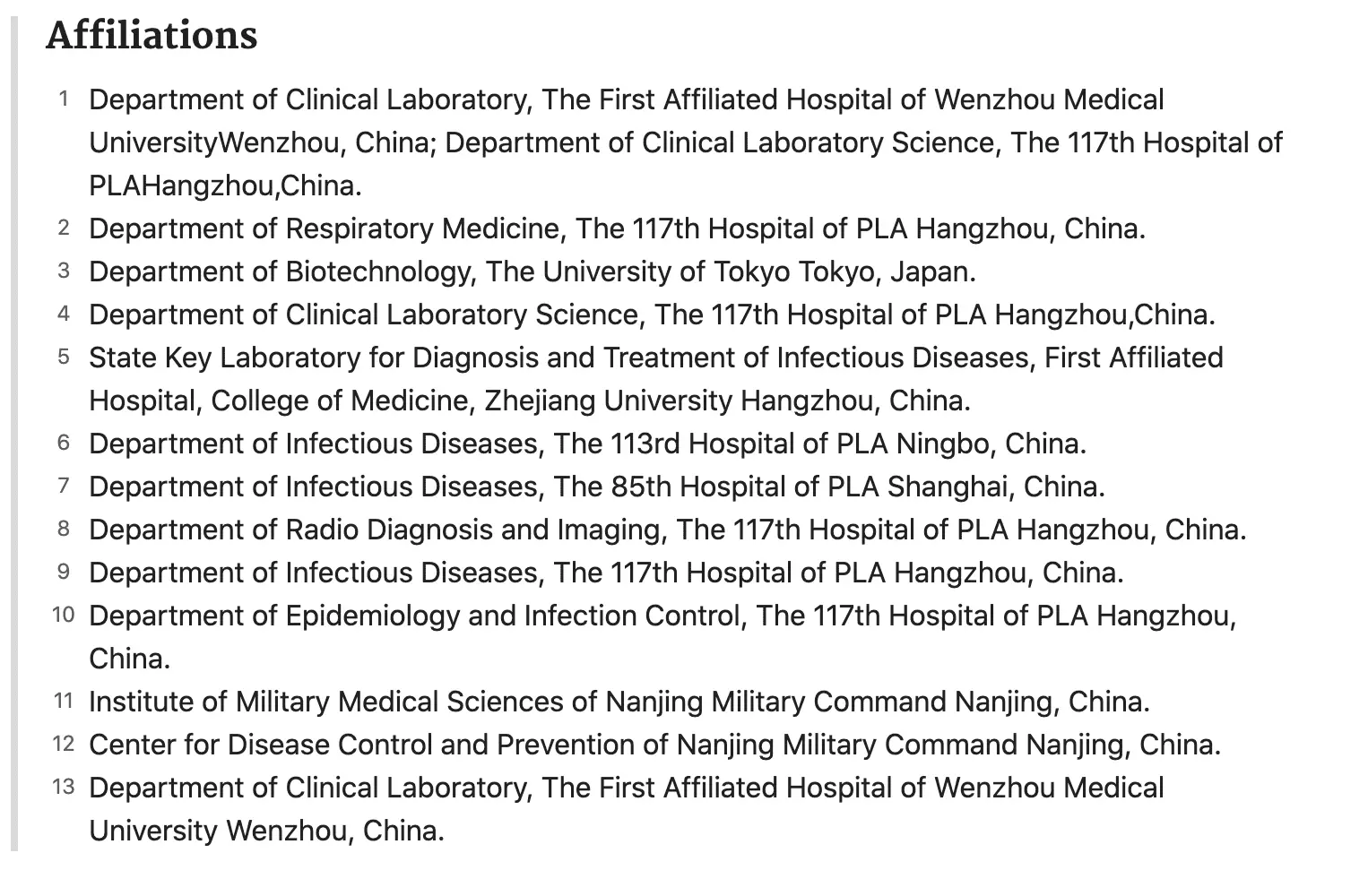 Affiliations

1 Department of Clinical Laboratory, The First Affiliated Hospital of Wenzhou Medical UniversityWenzhou, China; Department of Clinical Laboratory Science, The 117th Hospital of PLAHangzhou,China.
2 Department of Respiratory Medicine, The 117th Hospital of PLA Hangzhou, China.
3 Department of Biotechnology, The University of Tokyo Tokyo, Japan.
4 Department of Clinical Laboratory Science, The 117th Hospital of PLA Hangzhou,China.
5 State Key Laboratory for Diagnosis and Treatment of Infectious Diseases, First Affiliated Hospital, College of Medicine, Zhejiang University Hangzhou, China.
6 Department of Infectious Diseases, The 113rd Hospital of PLA Ningbo, China.
7 Department of Infectious Diseases, The 85th Hospital of PLA Shanghai, China.
8 Department of Radio Diagnosis and Imaging, The 117th Hospital of PLA Hangzhou, China.
9 Department of Infectious Diseases, The 117th Hospital of PLA Hangzhou, China.
10 Department of Epidemiology and Infection Control, The 117th Hospital of PLA Hangzhou, China.
11 Institute of Military Medical Sciences of Nanjing Military Command Nanjing, China.
12 Center for Disease Control and Prevention of Nanjing Military Command Nanjing, China.
13 Department of Clinical Laboratory, The First Affiliated Hospital of Wenzhou Medical University Wenzhou, China.